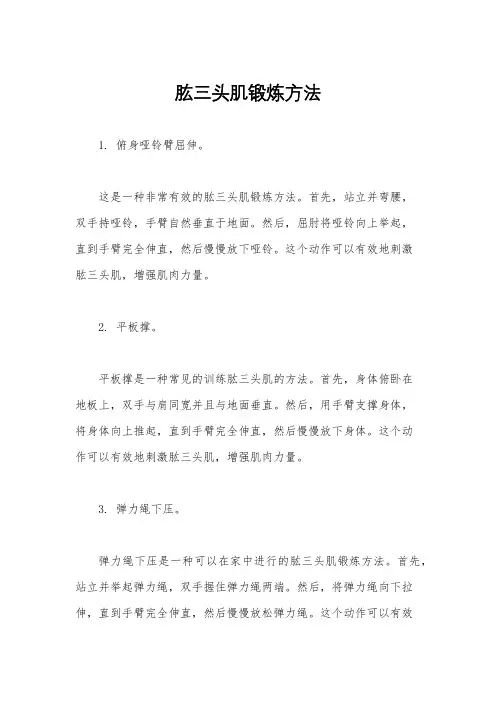 肱三头肌锻炼方法

1. 俯身哑铃臂屈伸。

这是一种非常有效的肱三头肌锻炼方法。首先，站立并弯腰，双手持哑铃，手臂自然垂直于地面。然后，屈肘将哑铃向上举起，直到手臂完全伸直，然后慢慢放下哑铃。这个动作可以有效地刺激肱三头肌，增强肌肉力量。

2. 平板撑。

平板撑是一种常见的训练肱三头肌的方法。首先，身体俯卧在地板上，双手与肩同宽并且与地面垂直。然后，用手臂支撑身体，将身体向上推起，直到手臂完全伸直，然后慢慢放下身体。这个动作可以有效地刺激肱三头肌，增强肌肉力量。

3. 弹力绳下压。

弹力绳下压是一种可以在家中进行的肱三头肌锻炼方法。首先，站立并举起弹力绳，双手握住弹力绳两端。然后，将弹力绳向下拉伸，直到手臂完全伸直，然后慢慢放松弹力绳。这个动作可以有效